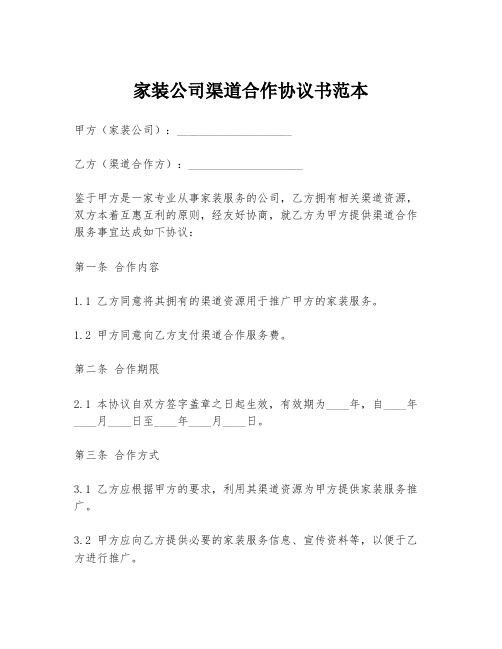 家装公司渠道合作协议书范本

甲方（家装公司）：____________________

乙方（渠道合作方）：____________________

鉴于甲方是一家专业从事家装服务的公司，乙方拥有相关渠道资源，双方本着互惠互利的原则，经友好协商，就乙方为甲方提供渠道合作服务事宜达成如下协议：

第一条 合作内容

1.1 乙方同意将其拥有的渠道资源用于推广甲方的家装服务。

1.2 甲方同意向乙方支付渠道合作服务费。

第二条 合作期限

2.1 本协议自双方签字盖章之日起生效，有效期为____年，自____年____月____日至____年____月____日。

第三条 合作方式

3.1 乙方应根据甲方的要求，利用其渠道资源为甲方提供家装服务推广。

3.2 甲方应向乙方提供必要的家装服务信息、宣传资料等，以便于乙方进行推广。